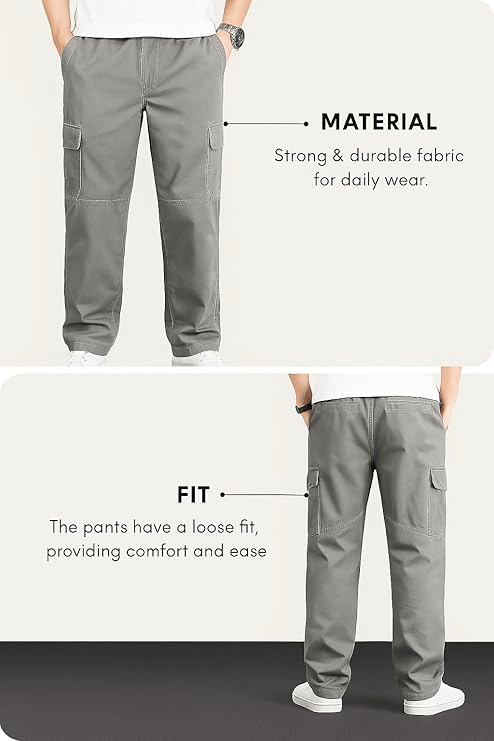 MATERIAL

Strong & durable fabric for daily wear.

FIT

The pants have a loose fit, providing comfort and ease